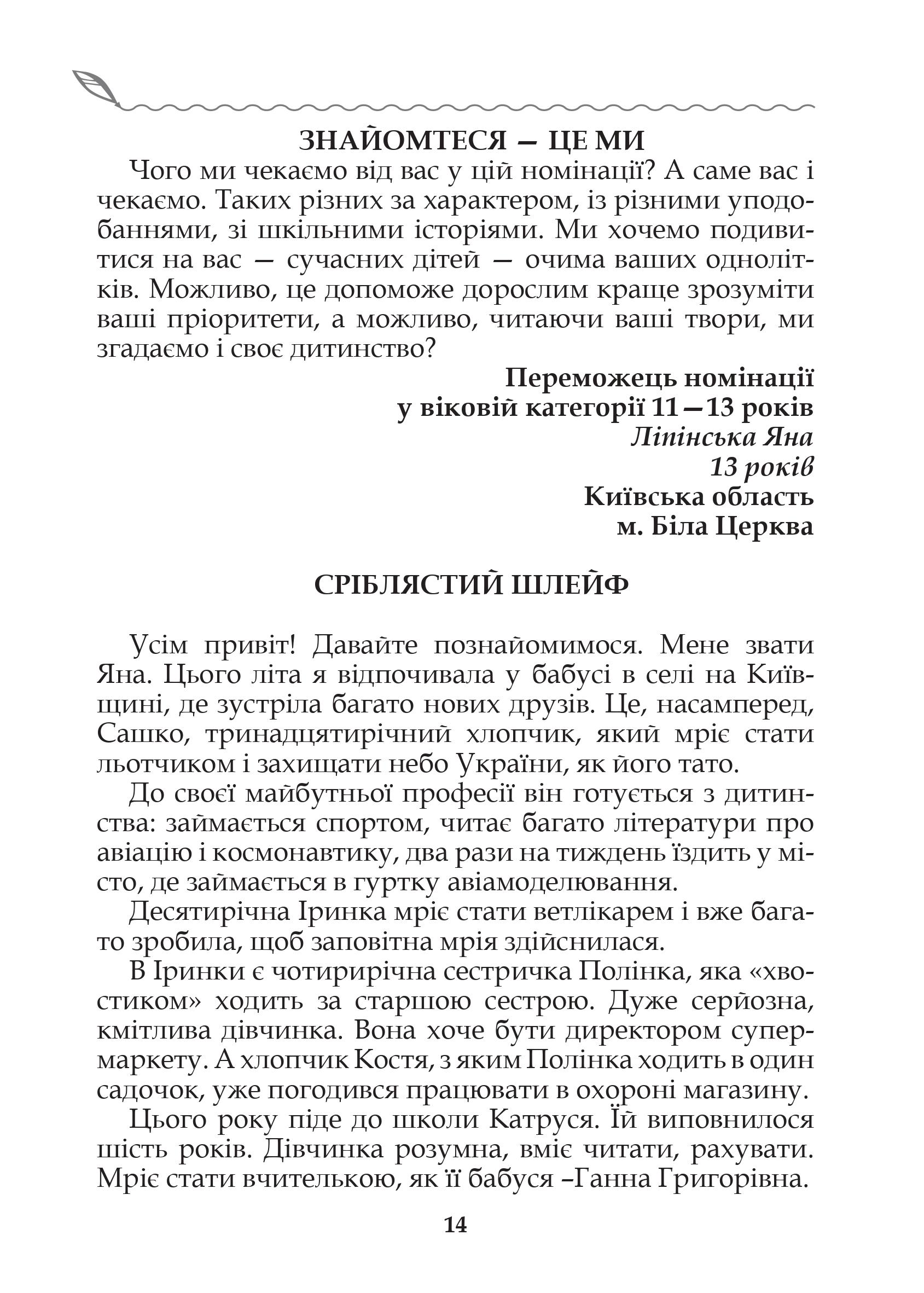 ЗНАЙОМТЕСЯ — ЦЕ МИ

Чого ми чекаємо від вас у цій номінації? А саме вас і чекаємо. Таких різних за характером, із різними уподобаннями, зі шкільними історіями. Ми хочемо подивитися на вас — сучасних дітей — очима ваших однолітків. Можливо, це допоможе дорослим краще зрозуміти ваші пріоритети, а можливо, читаючи ваші твори, ми згадаємо і своє дитинство?

Переможець номінації
у віковій категорії 11—13 років
Ліпінська Яна
13 років
Київська область
м. Біла Церква

СРІБЛЯСТИЙ ШЛЕЙФ

Усім привіт! Давайте познайомимося. Мене звати Яна. Цього літа я відпочивала у бабусі в селі на Київщині, де зустріла багато нових друзів. Це, насамперед, Сашко, тринадцятирічний хлопчик, який мріє стати льотчиком і захищати небо України, як його тато.

До своєї майбутньої професії він готується з дитинства: займається спортом, читає багато літератури про авіацію і космонавтику, два рази на тиждень їздить у місто, де займається в гуртку авіамоделювання.

Десятирічна Іринка мріє стати ветлікарем і вже багато зробила, щоб заповітна мрія здійснилася.

В Іринки є чотирирічна сестричка Полінка, яка «хвостиком» ходить за старшою сестрою. Дуже серйозна, кмітлива дівчинка. Вона хоче бути директором супермаркету. А хлопчик Костя, з яким Полінка ходить в один садочок, уже погодився працювати в охороні магазину.

Цього року піде до школи Катруся. Їй виповнилося шість років. Дівчинка розумна, вміє читати, рахувати. Мріє стати вчителькою, як її бабуся –Ганна Григорівна.

14